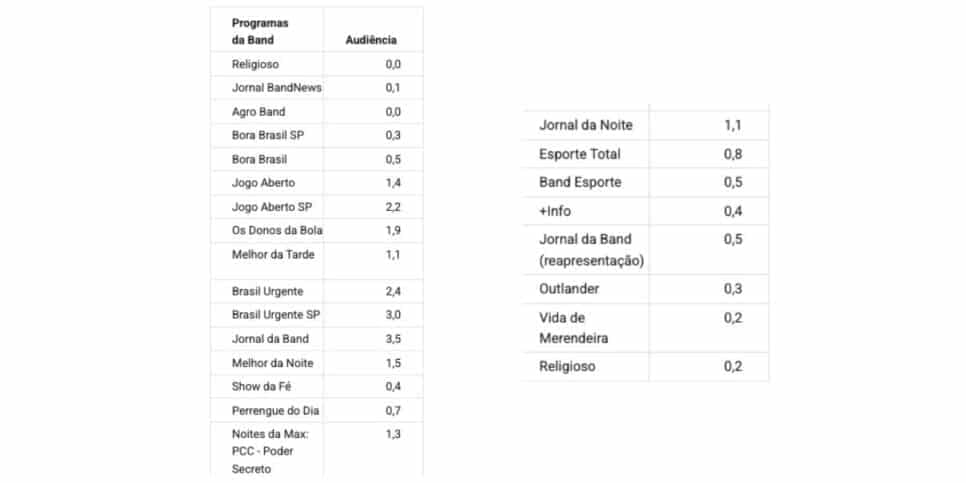 | Programas da Band | Audiência |
|---|---|
| Religioso | 0,0 |
| Jornal BandNews | 0,1 |
| Agro Band | 0,0 |
| Bora Brasil SP | 0,3 |
| Bora Brasil | 0,5 |
| Jogo Aberto | 1,4 |
| Jogo Aberto SP | 2,2 |
| Os Donos da Bola | 1,9 |
| Melhor da Tarde | 1,1 |
| Brasil Urgente | 2,4 |
| Brasil Urgente SP | 3,0 |
| Jornal da Band | 3,5 |
| Melhor da Noite | 1,5 |
| Show da Fé | 0,4 |
| Perrengue do Dia | 0,7 |
| Noites da Max: PCC - Poder Secreto | 1,3 |

| | |
|---|---|
| Jornal da Noite | 1,1 |
| Esporte Total | 0,8 |
| Band Esporte | 0,5 |
| +Info | 0,4 |
| Jornal da Band (reapresentação) | 0,5 |
| Outlander | 0,3 |
| Vida de Merendeira | 0,2 |
| Religioso | 0,2 |